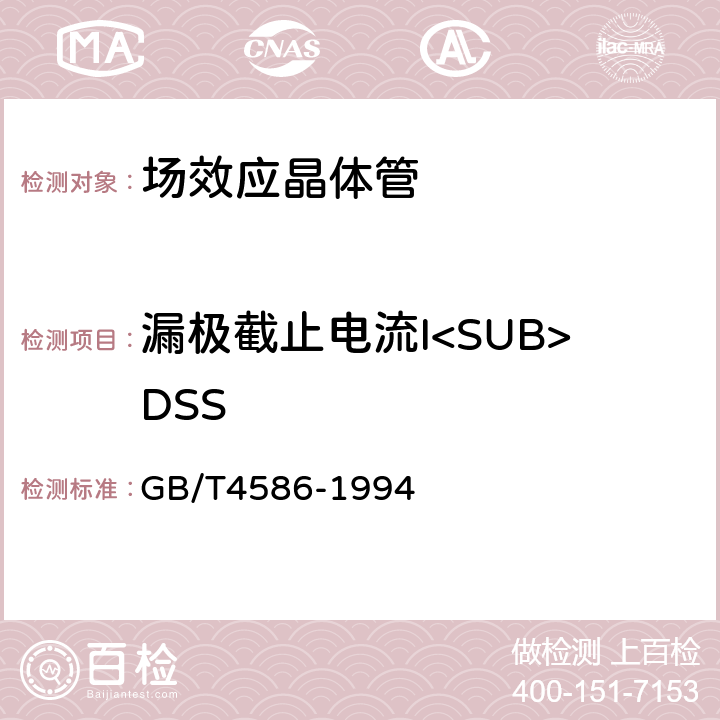 MA CNAS AC ilac-MRA

检测对象： 场效应晶体管

检测项目： 漏极截止电流I<SUB>DSS

检测标准： GB/T4586-1994

百检
Baijiantest.com

做检测 上百检
400-151-7153